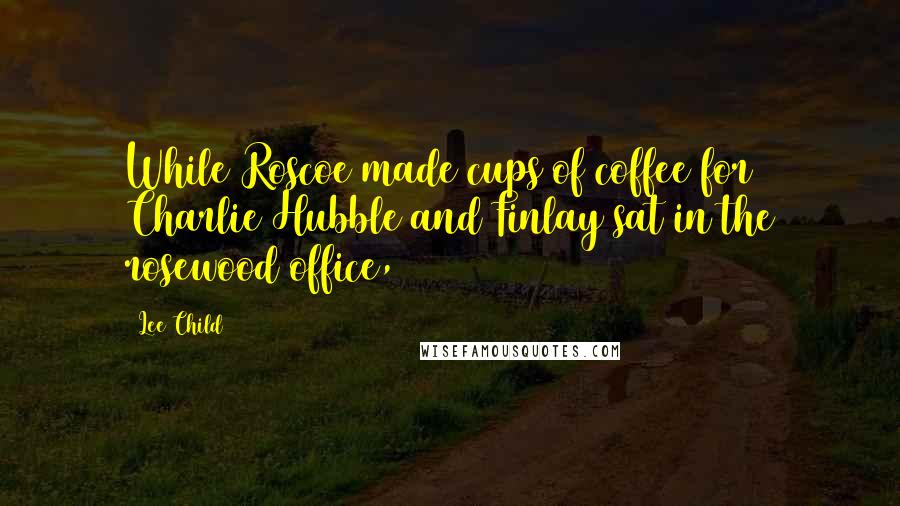 While Roscoe made cups of coffee for Charlie Hubble and Finlay sat in the rosewood office,

Lee Child

WISEFAMOUSQUOTES.COM